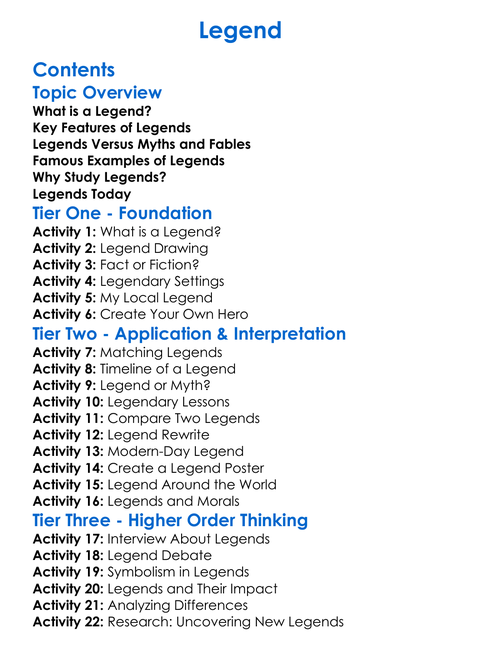 Legend

Contents

Topic Overview

What is a Legend?
Key Features of Legends
Legends Versus Myths and Fables
Famous Examples of Legends
Why Study Legends?
Legends Today

Tier One - Foundation

Activity 1: What is a Legend?
Activity 2: Legend Drawing
Activity 3: Fact or Fiction?
Activity 4: Legendary Settings
Activity 5: My Local Legend
Activity 6: Create Your Own Hero

Tier Two - Application & Interpretation

Activity 7: Matching Legends
Activity 8: Timeline of a Legend
Activity 9: Legend or Myth?
Activity 10: Legendary Lessons
Activity 11: Compare Two Legends
Activity 12: Legend Rewrite
Activity 13: Modern-Day Legend
Activity 14: Create a Legend Poster
Activity 15: Legend Around the World
Activity 16: Legends and Morals

Tier Three - Higher Order Thinking

Activity 17: Interview About Legends
Activity 18: Legend Debate
Activity 19: Symbolism in Legends
Activity 20: Legends and Their Impact
Activity 21: Analyzing Differences
Activity 22: Research: Uncovering New Legends